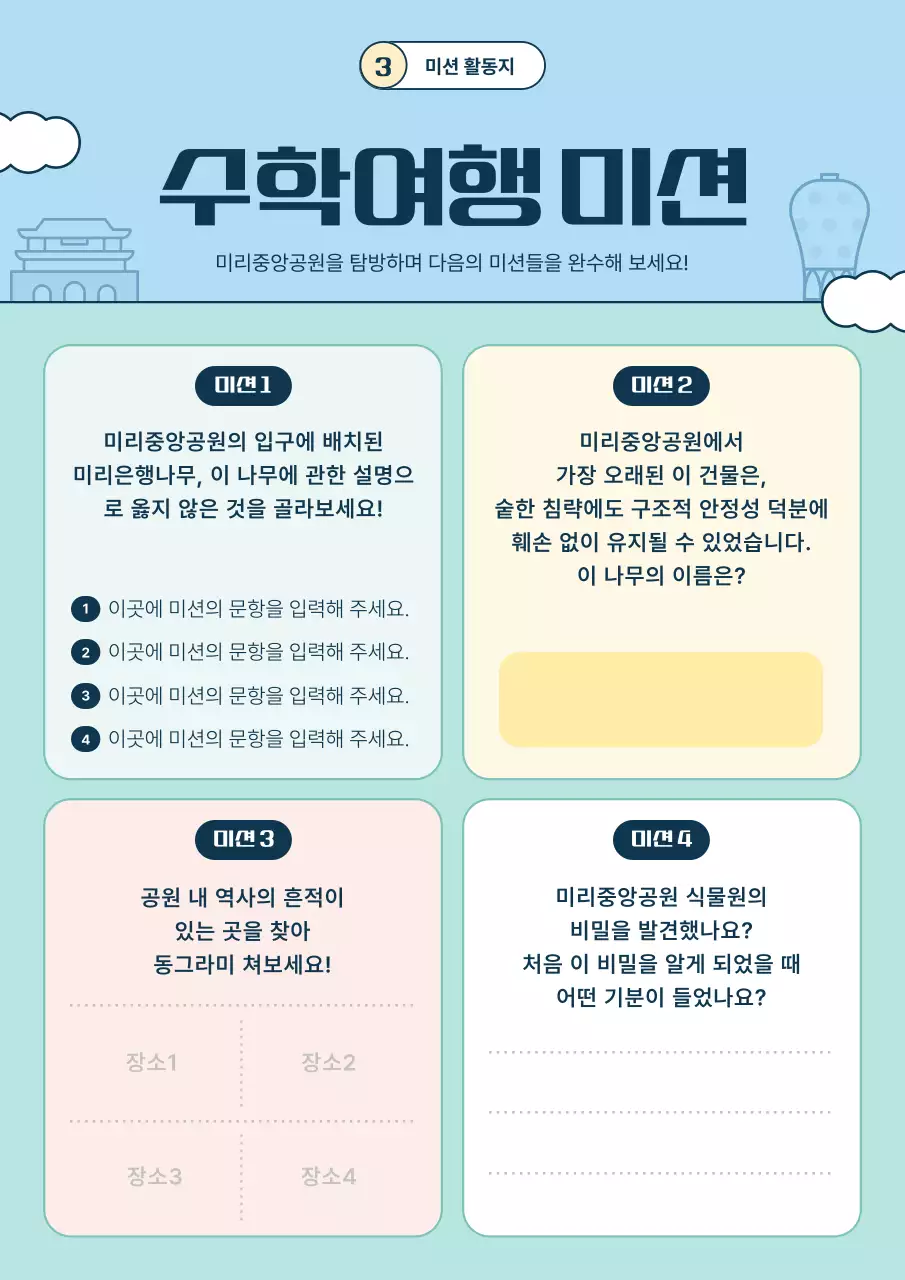 3 미션 활동지

수학여행 미션

미리중앙공원을 탐방하며 다음의 미션들을 완수해 보세요!

미션 1

미리중앙공원의 입구에 배치된 미리은행나무, 이 나무에 관한 설명으로 옳지 않은 것을 골라보세요!

1 이곳에 미션의 문항을 입력해 주세요.
2 이곳에 미션의 문항을 입력해 주세요.
3 이곳에 미션의 문항을 입력해 주세요.
4 이곳에 미션의 문항을 입력해 주세요.

미션 2

미리중앙공원에서 가장 오래된 이 건물은, 숱한 침략에도 구조적 안정성 덕분에 훼손 없이 유지될 수 있었습니다. 이 나무의 이름은?

미션 3

공원 내 역사의 흔적이 있는 곳을 찾아 동그라미 쳐보세요!

| 장소1 | 장소2 |
|---|---|
| 장소3 | 장소4 |

미션 4

미리중앙공원 식물원의 비밀을 발견했나요? 처음 이 비밀을 알게 되었을 때 어떤 기분이 들었나요?